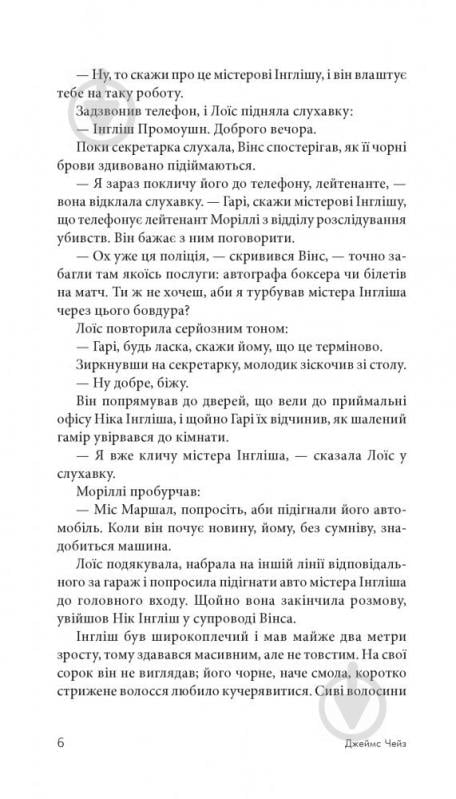 — Ну, то скажи про це містерові Інглішу, і він влаштує тебе на таку роботу.

Задзвонив телефон, і Лоїс підняла слухавку:

— Інгліш Промоушн. Доброго вечора.

Поки секретарка слухала, Вінс спостерігав, як її чорні брови здивовано підіймаються.

— Я зараз покличу його до телефону, лейтенанте, — вона відклала слухавку. — Гарі, скажи містерові Інглішу, що телефонує лейтенант Моріллі з відділу розслідування убивств. Він бажає з ним поговорити.

— Ох уже ця поліція, — скривився Вінс, — точно забагли там якоїсь послуги: автографа боксера чи білетів на матч. Ти ж не хочеш, аби я турбував містера Інгліша через цього бовдура?

Лоїс повторила серйозним тоном:

— Гарі, будь ласка, скажи йому, що це терміново.

Зиркнувши на секретарку, молодик зіскочив зі столу.

— Ну добре, біжу.

Він попрямував до дверей, що вели до приймальні офісу Ніка Інгліша, і щойно Гарі їх відчинив, як шалений гамір увірвався до кімнати.

— Я вже кличу містера Інгліша, — сказала Лоїс у слухавку.

Моріллі пробурчав:

— Міс Маршал, попросіть, аби підігнали його автомобіль. Коли він почує новину, йому, без сумніву, знадобиться машина.

Лоїс подякувала, набрала на іншій лінії відповідального за гараж і попросила підігнати авто містера Інгліша до головного входу. Щойно вона закінчила розмову, увійшов Нік Інгліш у супроводі Вінса.

Інгліш був широкоплечий і мав майже два метри зросту, тому здавався масивним, але не товстим. На свої сорок він не виглядав; його чорне, наче смола, коротко стрижене волосся любило кучерявитися. Сиві волосини

6 Джеймс Чейз